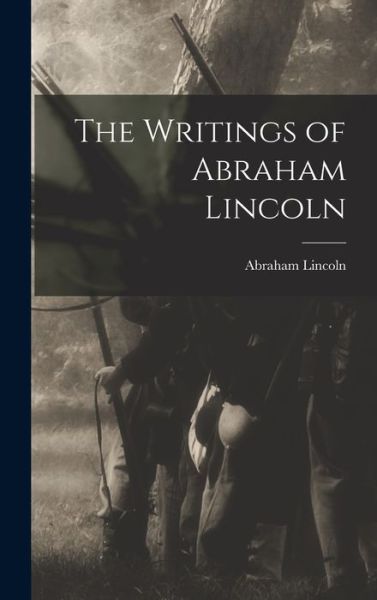 The Writings of Abraham Lincoln

Abraham Lincoln